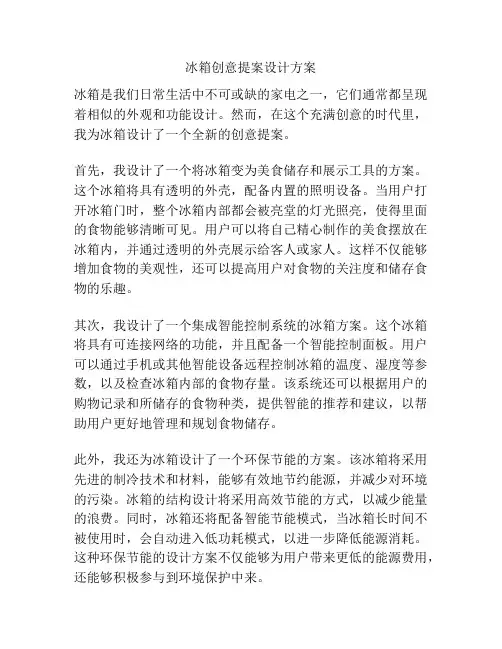 冰箱创意提案设计方案

冰箱是我们日常生活中不可或缺的家电之一，它们通常都呈现着相似的外观和功能设计。然而，在这个充满创意的时代里，我为冰箱设计了一个全新的创意提案。

首先，我设计了一个将冰箱变为美食储存和展示工具的方案。这个冰箱将具有透明的外壳，配备内置的照明设备。当用户打开冰箱门时，整个冰箱内部都会被亮堂的灯光照亮，使得里面的食物能够清晰可见。用户可以将自己精心制作的美食摆放在冰箱内，并通过透明的外壳展示给客人或家人。这样不仅能够增加食物的美观性，还可以提高用户对食物的关注度和储存食物的乐趣。

其次，我设计了一个集成智能控制系统的冰箱方案。这个冰箱将具有可连接网络的功能，并且配备一个智能控制面板。用户可以通过手机或其他智能设备远程控制冰箱的温度、湿度等参数，以及检查冰箱内部的食物存量。该系统还可以根据用户的购物记录和所储存的食物种类，提供智能的推荐和建议，以帮助用户更好地管理和规划食物储存。

此外，我还为冰箱设计了一个环保节能的方案。该冰箱将采用先进的制冷技术和材料，能够有效地节约能源，并减少对环境的污染。冰箱的结构设计将采用高效节能的方式，以减少能量的浪费。同时，冰箱还将配备智能节能模式，当冰箱长时间不被使用时，会自动进入低功耗模式，以进一步降低能源消耗。这种环保节能的设计方案不仅能够为用户带来更低的能源费用，还能够积极参与到环境保护中来。